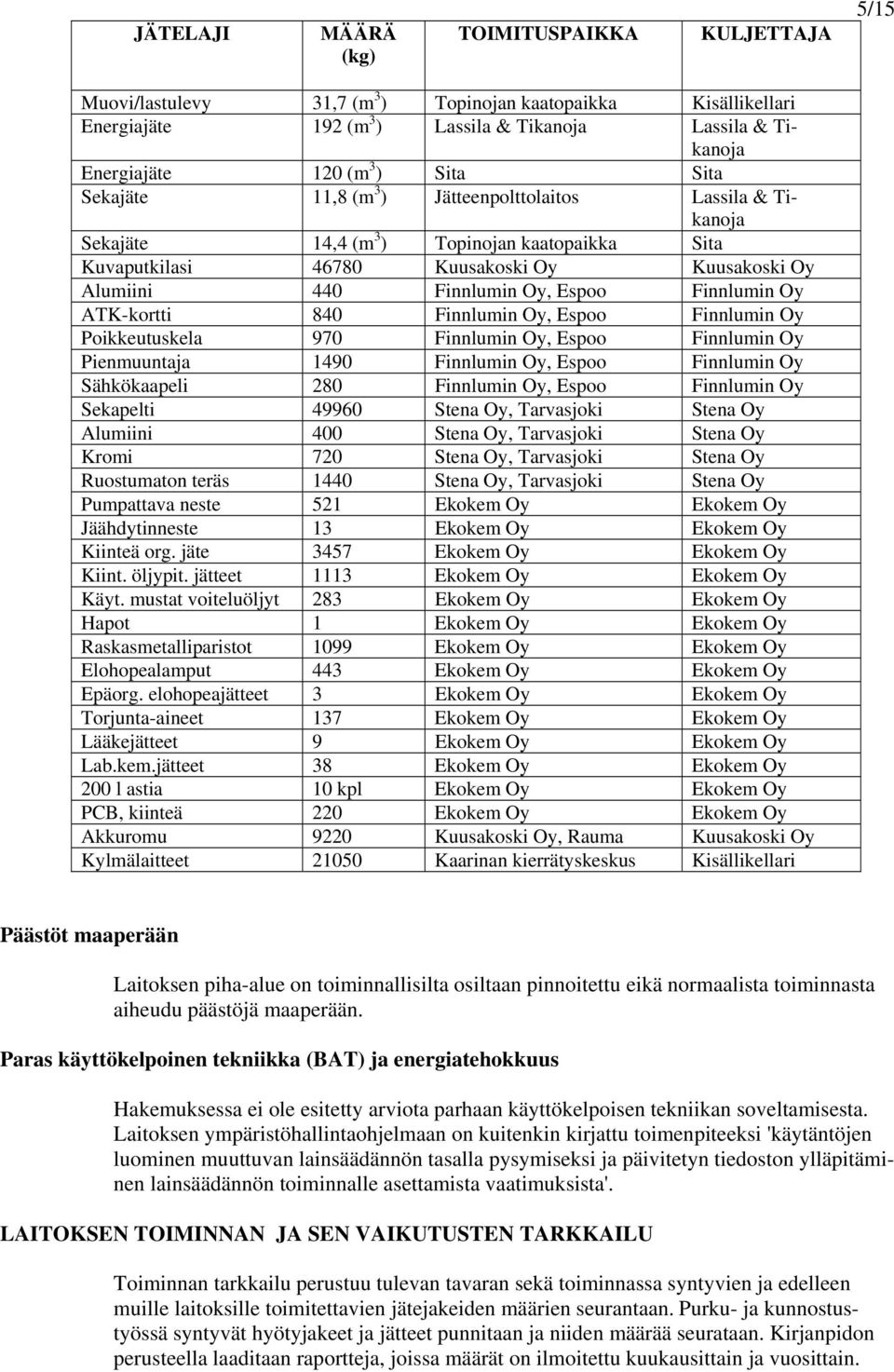 5/15

| JÄTELAJI | MÄÄRÄ (kg) | TOIMITUSPAIKKA | KULJETTAJA |
|---|---|---|---|
| Muovi/lastulevy | 31,7 ($m^3$) | Topinojan kaatopaikka | Kisällikellari |
| Energiajäte | 192 ($m^3$) | Lassila & Tikanoja | Lassila & Tikanoja |
| Energiajäte | 120 ($m^3$) | Sita | Sita |
| Sekajäte | 11,8 ($m^3$) | Jätteenpolttolaitos | Lassila & Tikanoja |
| Sekajäte | 14,4 ($m^3$) | Topinojan kaatopaikka | Sita |
| Kuvaputkilasi | 46780 | Kuusakoski Oy | Kuusakoski Oy |
| Alumiini | 440 | Finnlumin Oy, Espoo | Finnlumin Oy |
| ATK-kortti | 840 | Finnlumin Oy, Espoo | Finnlumin Oy |
| Poikkeutuskela | 970 | Finnlumin Oy, Espoo | Finnlumin Oy |
| Pienmuuntaja | 1490 | Finnlumin Oy, Espoo | Finnlumin Oy |
| Sähkökaapeli | 280 | Finnlumin Oy, Espoo | Finnlumin Oy |
| Sekapelti | 49960 | Stena Oy, Tarvasjoki | Stena Oy |
| Alumiini | 400 | Stena Oy, Tarvasjoki | Stena Oy |
| Kromi | 720 | Stena Oy, Tarvasjoki | Stena Oy |
| Ruostumaton teräs | 1440 | Stena Oy, Tarvasjoki | Stena Oy |
| Pumpattava neste | 521 | Ekokem Oy | Ekokem Oy |
| Jäähdytinneste | 13 | Ekokem Oy | Ekokem Oy |
| Kiinteä org. jäte | 3457 | Ekokem Oy | Ekokem Oy |
| Kiint. öljypit. jätteet | 1113 | Ekokem Oy | Ekokem Oy |
| Käyt. mustat voiteluöljyt | 283 | Ekokem Oy | Ekokem Oy |
| Hapot | 1 | Ekokem Oy | Ekokem Oy |
| Raskasmetalliparistot | 1099 | Ekokem Oy | Ekokem Oy |
| Elohopealamput | 443 | Ekokem Oy | Ekokem Oy |
| Epäorg. elohopeajätteet | 3 | Ekokem Oy | Ekokem Oy |
| Torjunta-aineet | 137 | Ekokem Oy | Ekokem Oy |
| Lääkejätteet | 9 | Ekokem Oy | Ekokem Oy |
| Lab.kem.jätteet | 38 | Ekokem Oy | Ekokem Oy |
| 200 l astia | 10 kpl | Ekokem Oy | Ekokem Oy |
| PCB, kiinteä | 220 | Ekokem Oy | Ekokem Oy |
| Akkuromu | 9220 | Kuusakoski Oy, Rauma | Kuusakoski Oy |
| Kylmälaitteet | 21050 | Kaarinan kierrätyskeskus | Kisällikellari |

Päästöt maaperään

Laitoksen piha-alue on toiminnallisilta osiltaan pinnoitettu eikä normaalista toiminnasta aiheudu päästöjä maaperään.

Paras käyttökelpoinen tekniikka (BAT) ja energiatehokkuus

Hakemuksessa ei ole esitetty arviota parhaan käyttökelpoisen tekniikan soveltamisesta. Laitoksen ympäristöhallintaohjelmaan on kuitenkin kirjattu toimenpiteeksi 'käytäntöjen luominen muuttuvan lainsäädännön tasalla pysymiseksi ja päivitetyn tiedoston ylläpitäminen lainsäädännön toiminnalle asettamista vaatimuksista'.

LAITOKSEN TOIMINNAN JA SEN VAIKUTUSTEN TARKKAILU

Toiminnan tarkkailu perustuu tulevan tavaran sekä toiminnassa syntyvien ja edelleen muille laitoksille toimitettavien jätejakeiden määrien seurantaan. Purku- ja kunnostustyössä syntyvät hyötyjakeet ja jätteet punnitaan ja niiden määrää seurataan. Kirjanpidon perusteella laaditaan raportteja, joissa määrät on ilmoitettu kuukausittain ja vuosittain.